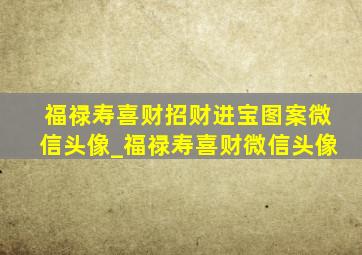 福禄寿喜财招财进宝图案微信头像_福禄寿喜财微信头像